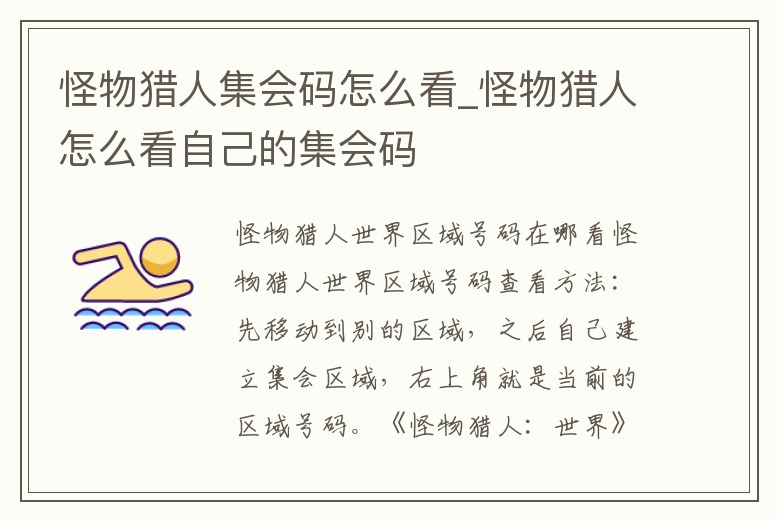 怪物猎人集会码怎么看_怪物猎人怎么看自己的集会码

怪物猎人世界区域号码在哪看怪物猎人世界区域号码查看方法：先移动到别的区域，之后自己建立集会区域，右上角就是当前的区域号码。《怪物猎人：世界》